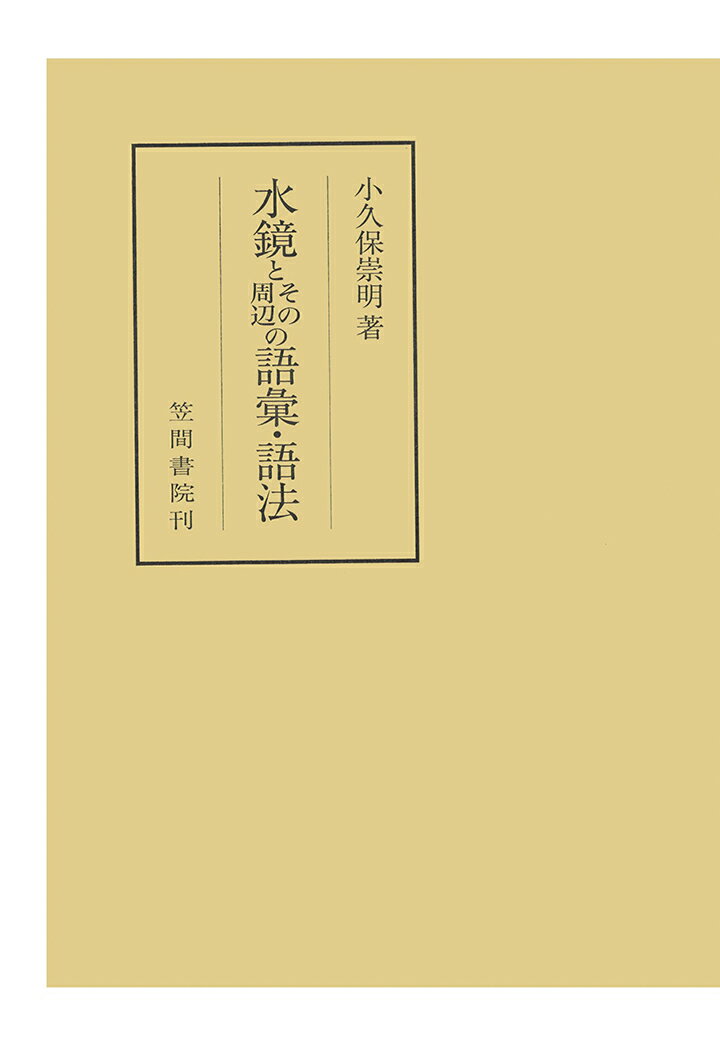 小久保崇明 著

水鏡とその周辺の語彙・語法

笠間書院刊